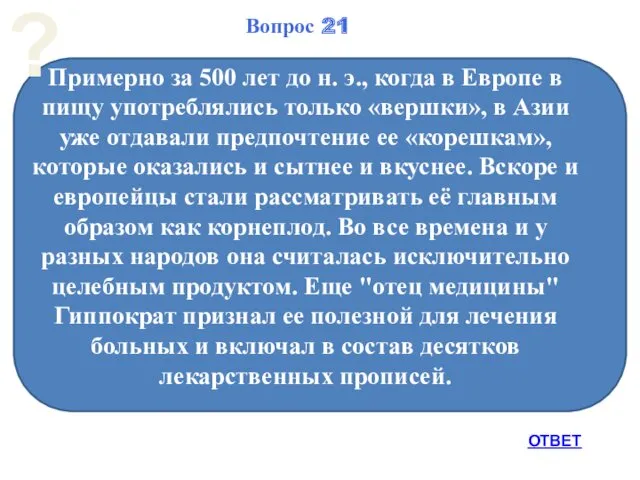 ?

Вопрос 21

Примерно за 500 лет до н. э., когда в Европе в пищу употреблялись только «вершки», в Азии уже отдавали предпочтение ее «корешкам», которые оказались и сытнее и вкуснее. Вскоре и европейцы стали рассматривать её главным образом как корнеплод. Во все времена и у разных народов она считалась исключительно целебным продуктом. Еще "отец медицины" Гиппократ признал ее полезной для лечения больных и включал в состав десятков лекарственных прописей.

ОТВЕТ